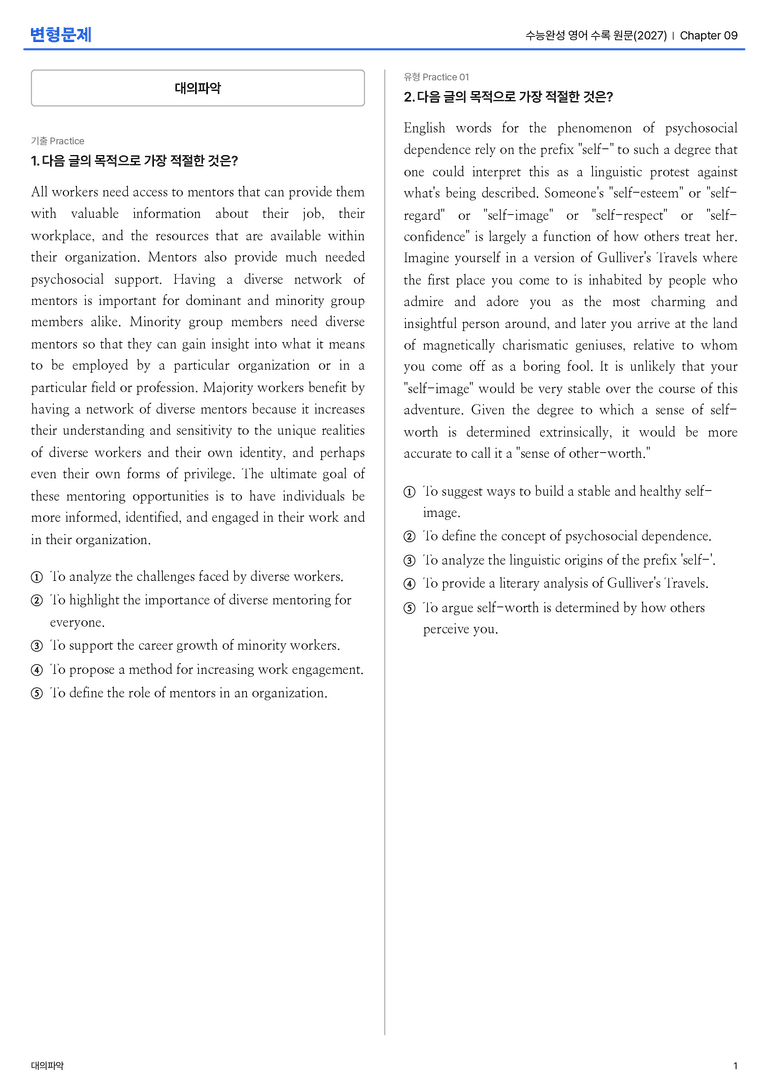 변형문제

수능완성 영어 수록 원문(2027) | Chapter 09

대의파악

기출 Practice

1. 다음 글의 목적으로 가장 적절한 것은?

All workers need access to mentors that can provide them with valuable information about their job, their workplace, and the resources that are available within their organization. Mentors also provide much needed psychosocial support. Having a diverse network of mentors is important for dominant and minority group members alike. Minority group members need diverse mentors so that they can gain insight into what it means to be employed by a particular organization or in a particular field or profession. Majority workers benefit by having a network of diverse mentors because it increases their understanding and sensitivity to the unique realities of diverse workers and their own identity, and perhaps even their own forms of privilege. The ultimate goal of these mentoring opportunities is to have individuals be more informed, identified, and engaged in their work and in their organization.

① To analyze the challenges faced by diverse workers.
② To highlight the importance of diverse mentoring for everyone.
③ To support the career growth of minority workers.
④ To propose a method for increasing work engagement.
⑤ To define the role of mentors in an organization.

유형 Practice 01

2. 다음 글의 목적으로 가장 적절한 것은?

English words for the phenomenon of psychosocial dependence rely on the prefix "self-" to such a degree that one could interpret this as a linguistic protest against what's being described. Someone's "self-esteem" or "self-regard" or "self-image" or "self-respect" or "self-confidence" is largely a function of how others treat her. Imagine yourself in a version of Gulliver's Travels where the first place you come to is inhabited by people who admire and adore you as the most charming and insightful person around, and later you arrive at the land of magnetically charismatic geniuses, relative to whom you come off as a boring fool. It is unlikely that your "self-image" would be very stable over the course of this adventure. Given the degree to which a sense of self-worth is determined extrinsically, it would be more accurate to call it a "sense of other-worth."

① To suggest ways to build a stable and healthy self-image.
② To define the concept of psychosocial dependence.
③ To analyze the linguistic origins of the prefix 'self-'.
④ To provide a literary analysis of Gulliver's Travels.
⑤ To argue self-worth is determined by how others perceive you.

대의파악

1